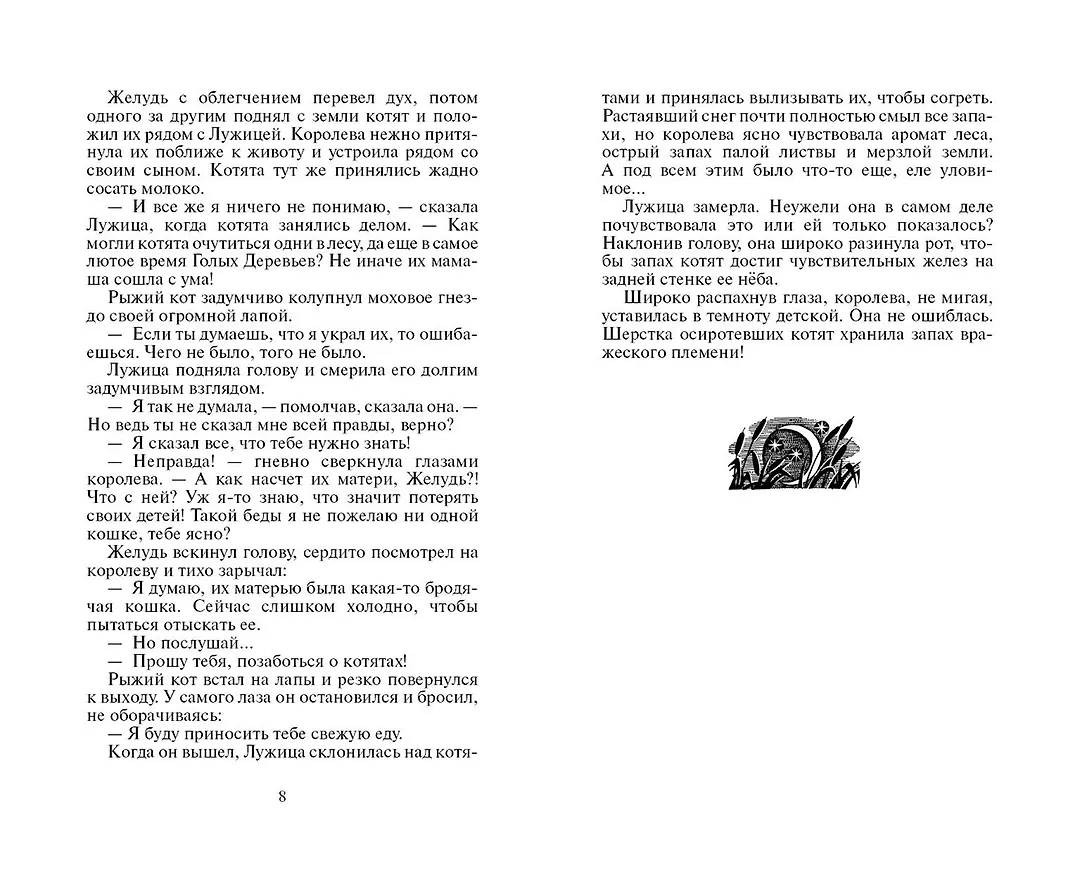 Желудь с облегчением перевел дух, потом одного за другим поднял с земли котят и положил их рядом с Лужицей. Королева нежно притянула их поближе к животу и устроила рядом со своим сыном. Котята тут же принялись жадно сосать молоко.

— И все же я ничего не понимаю, — сказала Лужица, когда котята занялись делом. — Как могли котята очутиться одни в лесу, да еще в самое лютое время Голых Деревьев? Не иначе их мамаша сошла с ума!

Рыжий кот задумчиво колупнул моховое гнездо своей огромной лапой.

— Если ты думаешь, что я украл их, то ошибаешься. Чего не было, того не было.

Лужица подняла голову и смерила его долгим задумчивым взглядом.

— Я так не думала, — помолчав, сказала она. — Но ведь ты не сказал мне всей правды, верно?

— Я сказал все, что тебе нужно знать!

— Неправда! — гневно сверкнула глазами королева. — А как насчет их матери, Желудь?! Что с ней? Уж я-то знаю, что значит потерять своих детей! Такой беды я не пожелаю ни одной кошке, тебе ясно?

Желудь вскинул голову, сердито посмотрел на королеву и тихо зарычал:

— Я думаю, их матерью была какая-то бродячая кошка. Сейчас слишком холодно, чтобы пытаться отыскать ее.

— Но послушай...

— Прошу тебя, позаботься о котятах!

Рыжий кот встал на лапы и резко повернулся к выходу. У самого лаза он остановился и бросил, не оборачиваясь:

— Я буду приносить тебе свежую еду.

Когда он вышел, Лужица склонилась над котятами и принялась вылизывать их, чтобы согреть. Растаявший снег почти полностью смыл все запахи, но королева ясно чувствовала аромат леса, острый запах палой листвы и мерзлой земли. А под всем этим было что-то еще, еле уловимое...

Лужица замерла. Неужели она в самом деле почувствовала это или ей только показалось? Наклонив голову, она широко разинула рот, чтобы запах котят достиг чувствительных желез на задней стенке ее нёба.

Широко распахнув глаза, королева, не мигая, уставилась в темноту детской. Она не ошиблась. Шерстка осиротевших котят хранила запах вражеского племени!

8